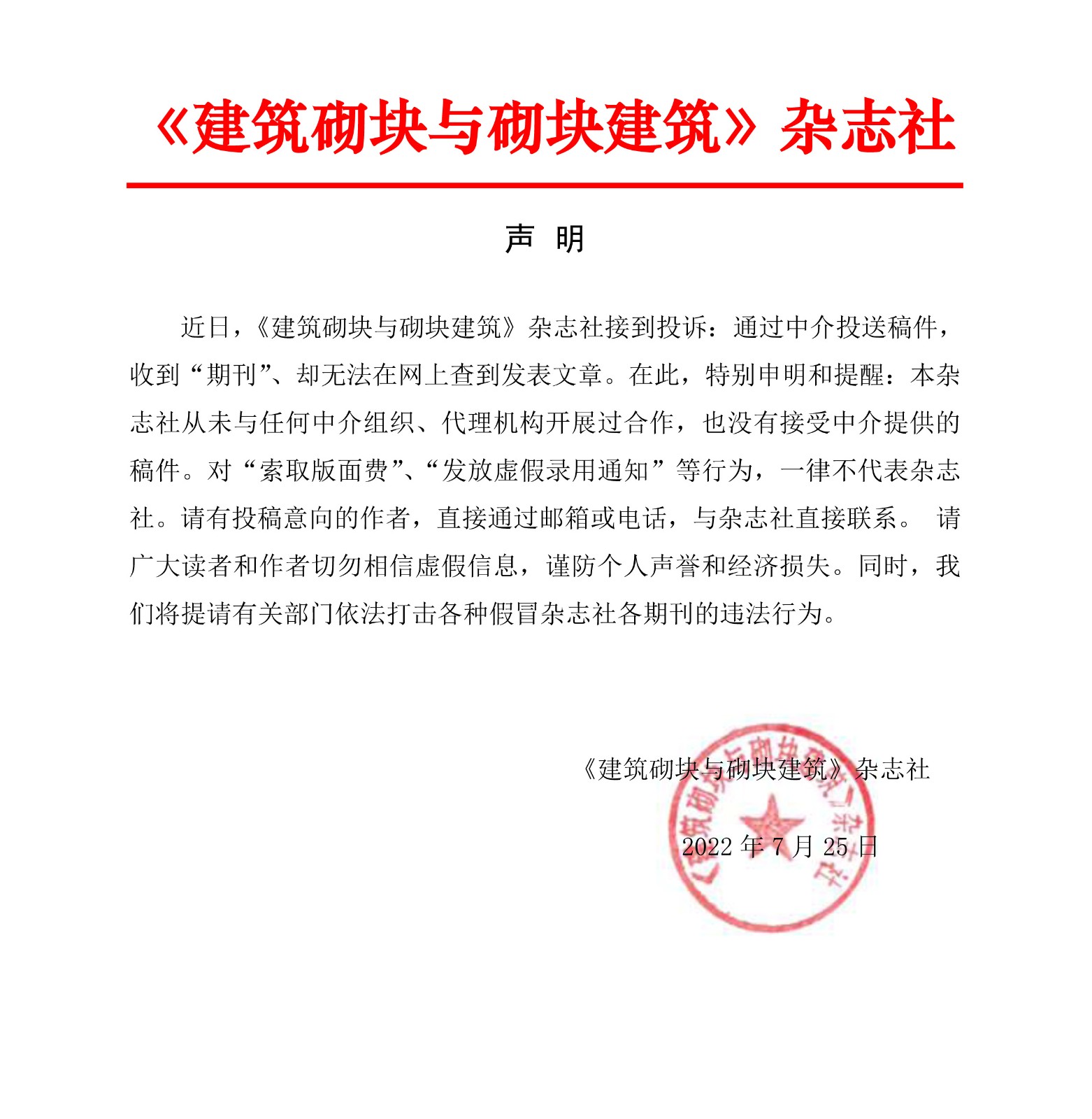 《建筑砌块与砌块建筑》杂志社

声 明

近日，《建筑砌块与砌块建筑》杂志社接到投诉：通过中介投送稿件，收到“期刊”、却无法在网上查到发表文章。在此，特别申明和提醒：本杂志社从未与任何中介组织、代理机构开展过合作，也没有接受中介提供的稿件。对“索取版面费”、“发放虚假录用通知”等行为，一律不代表杂志社。请有投稿意向的作者，直接通过邮箱或电话，与杂志社直接联系。 请广大读者和作者切勿相信虚假信息，谨防个人声誉和经济损失。同时，我们将提请有关部门依法打击各种假冒杂志社各期刊的违法行为。

《建筑砌块与砌块建筑》杂志社

2022 年 7 月 25 日

《建筑砌块与砌块建筑》杂志社